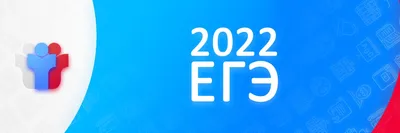 2022
ЕГЭ